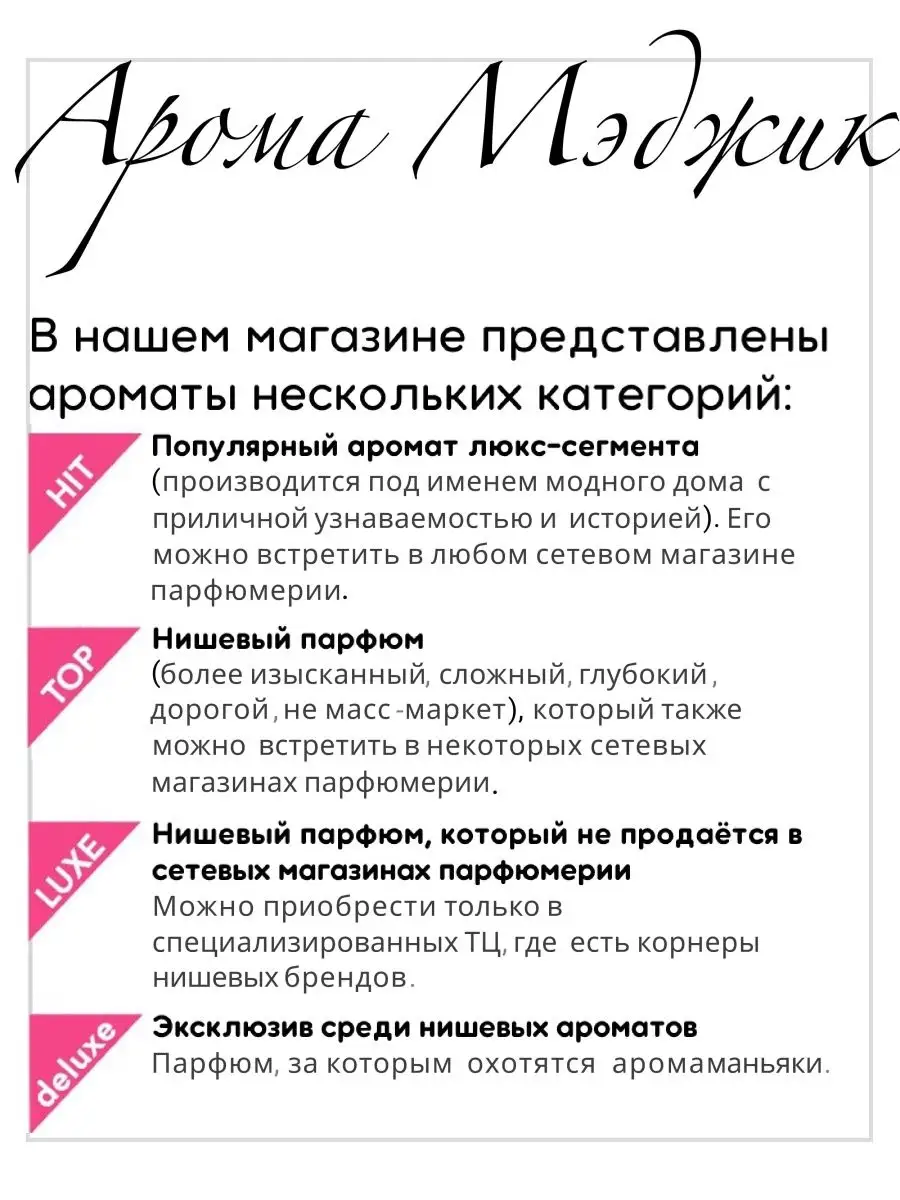 Арома Мэджик

В нашем магазине представлены ароматы нескольких категорий:

HIT
Популярный аромат люкс-сегмента
(производится под именем модного дома с приличной узнаваемостью и историей). Его можно встретить в любом сетевом магазине парфюмерии.

TOP
Нишевый парфюм
(более изысканный, сложный, глубокий, дорогой, не масс-маркет), который также можно встретить в некоторых сетевых магазинах парфюмерии.

LUXE
Нишевый парфюм, который не продаётся в сетевых магазинах парфюмерии
Можно приобрести только в специализированных ТЦ, где есть корнеры нишевых брендов.

deluxe
Эксклюзив среди нишевых ароматов
Парфюм, за которым охотятся аромаманьяки.